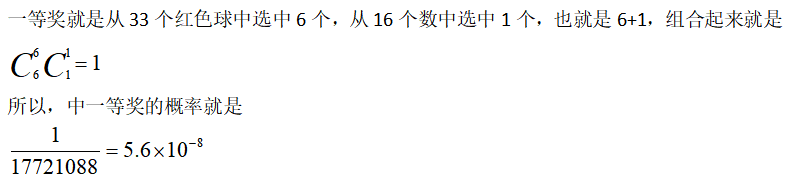 一等奖就是从 33 个红色球中选中 6 个，从 16 个数中选中 1 个，也就是 6+1，组合起来就是

$C_6^6 C_1^1 = 1$

所以，中一等奖的概率就是

$\frac{1}{17721088} = 5.6 \times 10^{-8}$